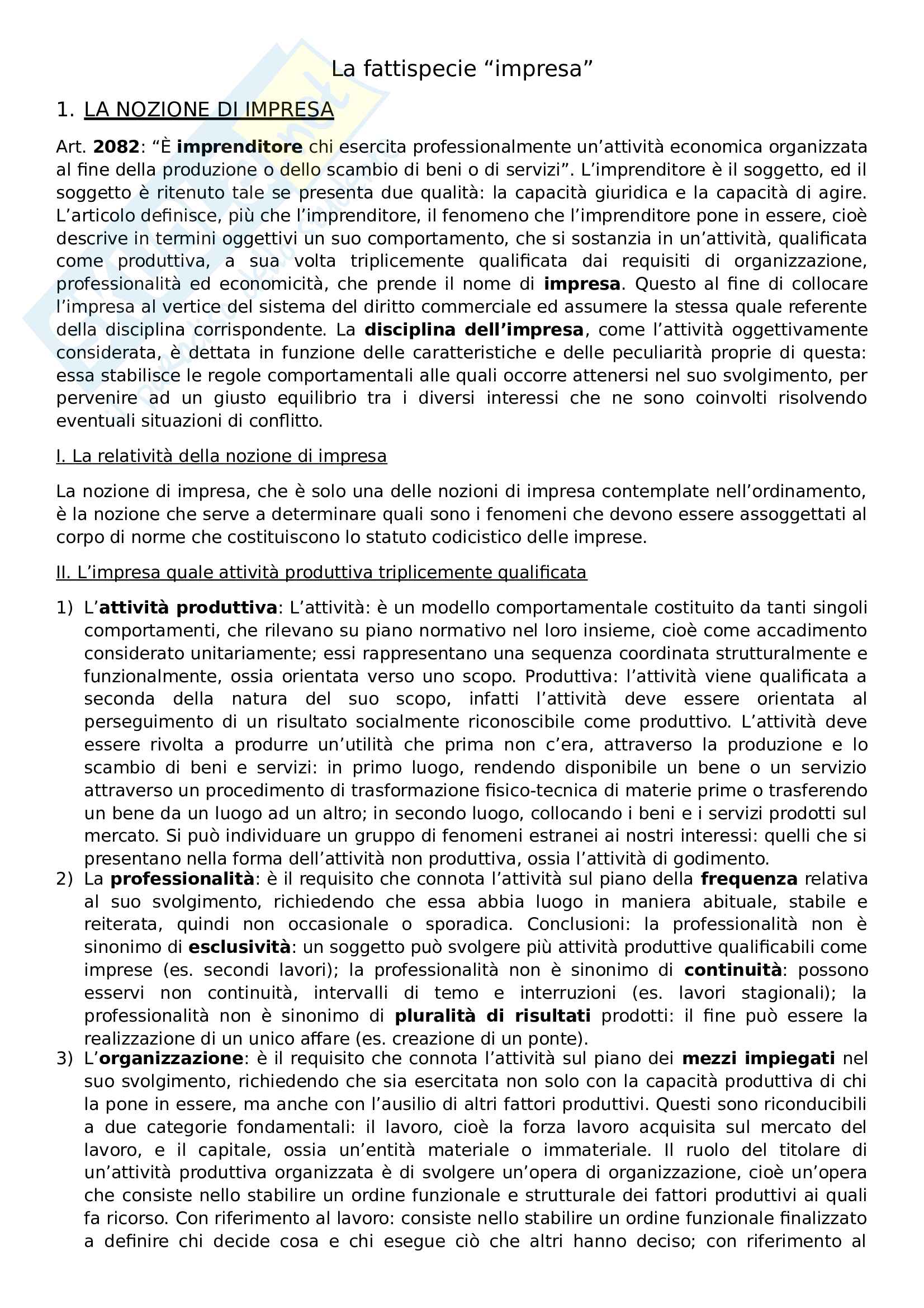 La fattispecie “impresa”

1. LA NOZIONE DI IMPRESA

Art. 2082: “È imprenditore chi esercita professionalmente un’attività economica organizzata al fine della produzione o dello scambio di beni o di servizi”. L’imprenditore è il soggetto, ed il soggetto è ritenuto tale se presenta due qualità: la capacità giuridica e la capacità di agire. L’articolo definisce, più che l’imprenditore, il fenomeno che l’imprenditore pone in essere, cioè descrive in termini oggettivi un suo comportamento, che si sostanzia in un’attività, qualificata come produttiva, a sua volta triplicemente qualificata dai requisiti di organizzazione, professionalità ed economicità, che prende il nome di impresa. Questo al fine di collocare l’impresa al vertice del sistema del diritto commerciale ed assumere la stessa quale referente della disciplina corrispondente. La disciplina dell’impresa, come l’attività oggettivamente considerata, è dettata in funzione delle caratteristiche e delle peculiarità proprie di questa: essa stabilisce le regole comportamentali alle quali occorre attenersi nel suo svolgimento, per pervenire ad un giusto equilibrio tra i diversi interessi che ne sono coinvolti risolvendo eventuali situazioni di conflitto.

I. La relatività della nozione di impresa

La nozione di impresa, che è solo una delle nozioni di impresa contemplate nell’ordinamento, è la nozione che serve a determinare quali sono i fenomeni che devono essere assoggettati al corpo di norme che costituiscono lo statuto codicistico delle imprese.

II. L’impresa quale attività produttiva triplicemente qualificata

1) L’attività produttiva: L’attività: è un modello comportamentale costituito da tanti singoli comportamenti, che rilevano su piano normativo nel loro insieme, cioè come accadimento considerato unitariamente; essi rappresentano una sequenza coordinata strutturalmente e funzionalmente, ossia orientata verso uno scopo. Produttiva: l’attività viene qualificata a seconda della natura del suo scopo, infatti l’attività deve essere orientata al perseguimento di un risultato socialmente riconoscibile come produttivo. L’attività deve essere rivolta a produrre un’utilità che prima non c’era, attraverso la produzione e lo scambio di beni e servizi: in primo luogo, rendendo disponibile un bene o un servizio attraverso un procedimento di trasformazione fisico-tecnica di materie prime o trasferendo un bene da un luogo ad un altro; in secondo luogo, collocando i beni e i servizi prodotti sul mercato. Si può individuare un gruppo di fenomeni estranei ai nostri interessi: quelli che si presentano nella forma dell’attività non produttiva, ossia l’attività di godimento.
2) La professionalità: è il requisito che connota l’attività sul piano della frequenza relativa al suo svolgimento, richiedendo che essa abbia luogo in maniera abituale, stabile e reiterata, quindi non occasionale o sporadica. Conclusioni: la professionalità non è sinonimo di esclusività: un soggetto può svolgere più attività produttive qualificabili come imprese (es. secondi lavori); la professionalità non è sinonimo di continuità: possono esservi non continuità, intervalli di temo e interruzioni (es. lavori stagionali); la professionalità non è sinonimo di pluralità di risultati prodotti: il fine può essere la realizzazione di un unico affare (es. creazione di un ponte).
3) L’organizzazione: è il requisito che connota l’attività sul piano dei mezzi impiegati nel suo svolgimento, richiedendo che sia esercitata non solo con la capacità produttiva di chi la pone in essere, ma anche con l’ausilio di altri fattori produttivi. Questi sono riconducibili a due categorie fondamentali: il lavoro, cioè la forza lavoro acquisita sul mercato del lavoro, e il capitale, ossia un’entità materiale o immateriale. Il ruolo del titolare di un’attività produttiva organizzata è di svolgere un’opera di organizzazione, cioè un’opera che consiste nello stabilire un ordine funzionale e strutturale dei fattori produttivi ai quali fa ricorso. Con riferimento al lavoro: consiste nello stabilire un ordine funzionale finalizzato a definire chi decide cosa e chi esegue ciò che altri hanno deciso; con riferimento al